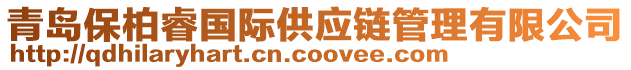 青岛保柏睿国际供应链管理有限公司
http://qdhilaryhart.cn.coovee.com